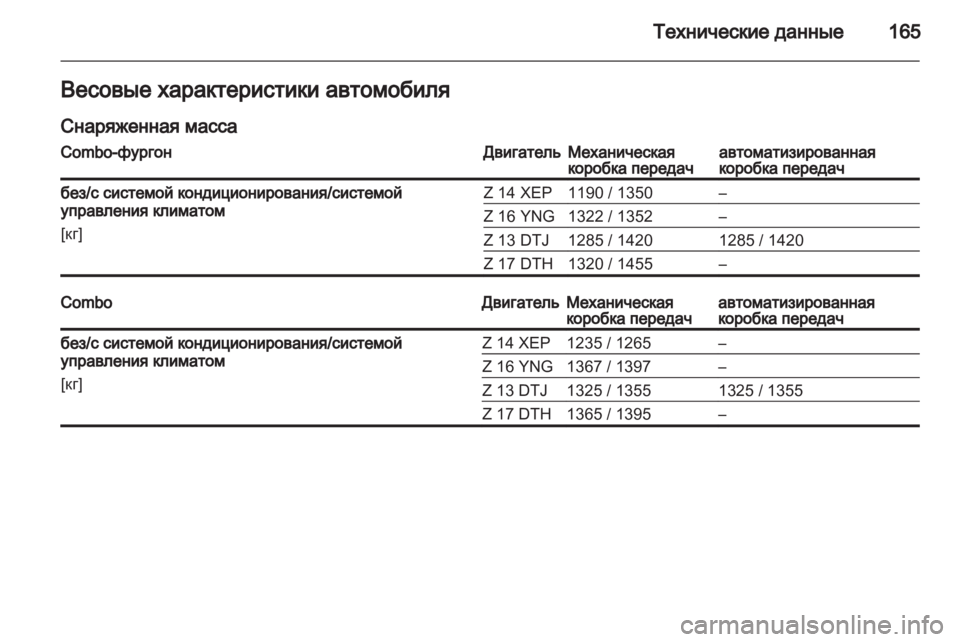 Технические данные 165

Весовые характеристики автомобиля

Снаряженная масса

| Combo-фургон | Двигатель | Механическая коробка передач | автоматизированная коробка передач |
|---|---|---|---|
| без/с системой кондиционирования/системой управления климатом [кг] | Z 14 XEP | 1190 / 1350 | – |
| | Z 16 YNG | 1322 / 1352 | – |
| | Z 13 DTJ | 1285 / 1420 | 1285 / 1420 |
| | Z 17 DTH | 1320 / 1455 | – |

| Combo | Двигатель | Механическая коробка передач | автоматизированная коробка передач |
|---|---|---|---|
| без/с системой кондиционирования/системой управления климатом [кг] | Z 14 XEP | 1235 / 1265 | – |
| | Z 16 YNG | 1367 / 1397 | – |
| | Z 13 DTJ | 1325 / 1355 | 1325 / 1355 |
| | Z 17 DTH | 1365 / 1395 | – |

carmanualsonline.info